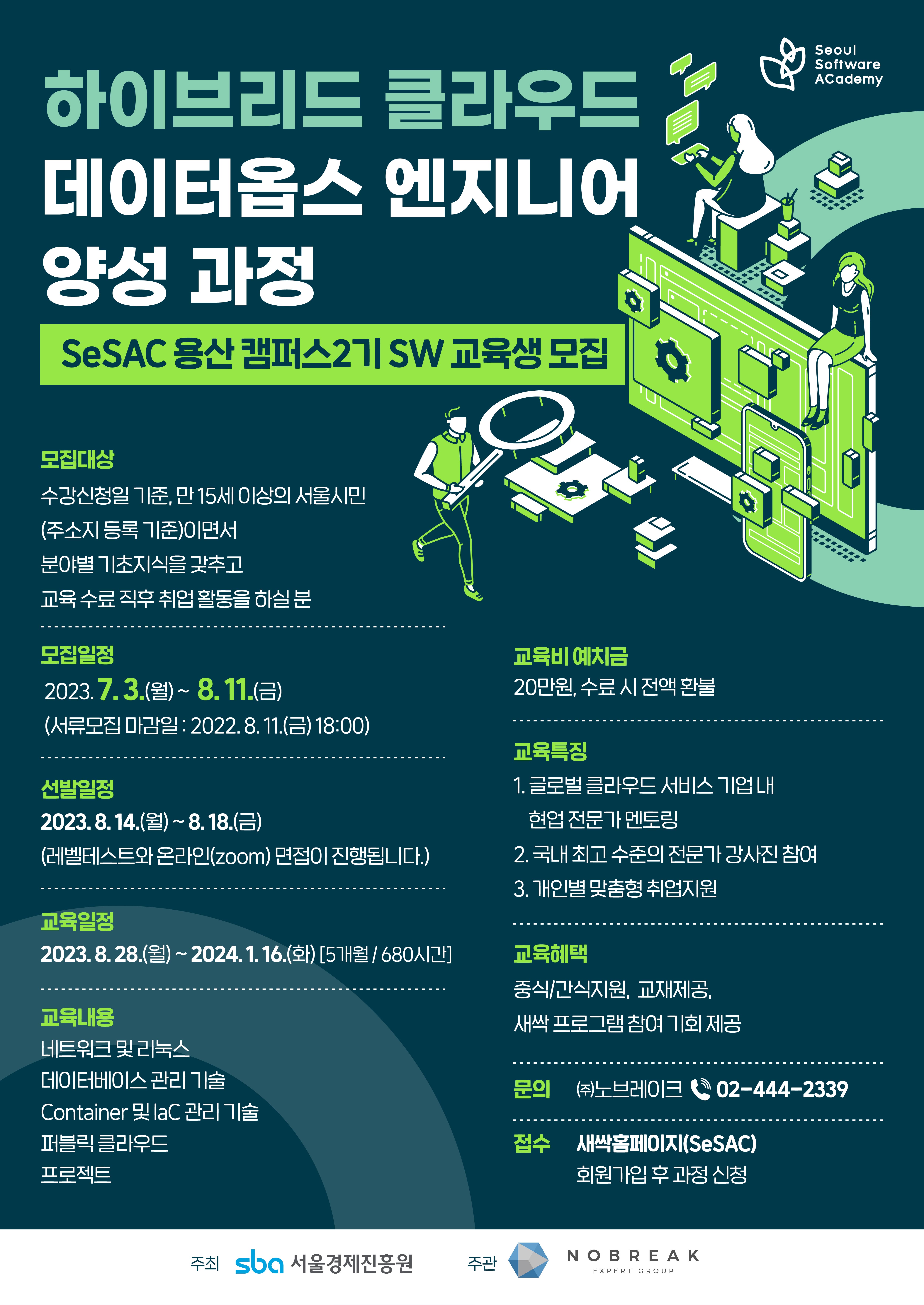 Seoul
Software
ACademy

하이브리드 클라우드
데이터옵스 엔지니어
양성 과정

SeSAC 용산 캠퍼스2기 SW 교육생 모집

모집대상
수강신청일 기준, 만 15세 이상의 서울시민
(주소지 등록 기준)이면서
분야별 기초지식을 갖추고
교육 수료 직후 취업 활동을 하실 분

모집일정
2023. 7. 3.(월) ~ 8. 11.(금)
(서류모집 마감일 : 2022. 8. 11.(금) 18:00)

선발일정
2023. 8. 14.(월) ~ 8. 18.(금)
(레벨테스트와 온라인(zoom) 면접이 진행됩니다.)

교육일정
2023. 8. 28.(월) ~ 2024. 1. 16.(화) [5개월 / 680시간]

교육내용
네트워크 및 리눅스
데이터베이스 관리 기술
Container 및 IaC 관리 기술
퍼블릭 클라우드
프로젝트

교육비 예치금
20만원, 수료 시 전액 환불

교육특징
1. 글로벌 클라우드 서비스 기업 내
현업 전문가 멘토링
2. 국내 최고 수준의 전문가 강사진 참여
3. 개인별 맞춤형 취업지원

교육혜택
중식/간식지원, 교재제공,
새싹 프로그램 참여 기회 제공

문의 ㈜노브레이크 02-444-2339

접수 새싹홈페이지(SeSAC)
회원가입 후 과정 신청

주최 sba 서울경제진흥원 주관 NOBREAK EXPERT GROUP